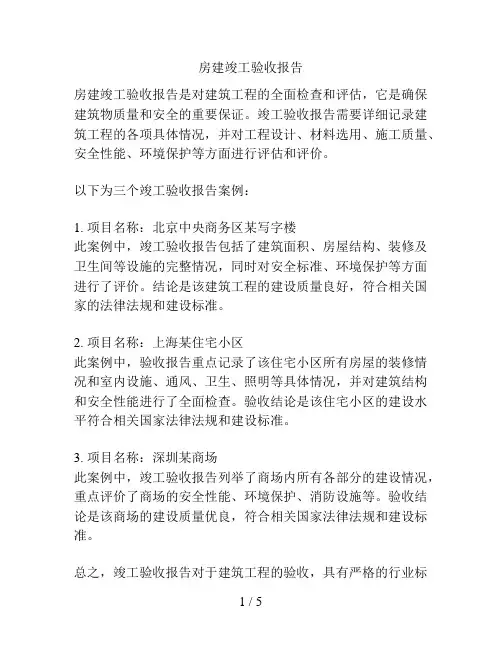 房建竣工验收报告

房建竣工验收报告是对建筑工程的全面检查和评估，它是确保建筑物质量和安全的重要保证。竣工验收报告需要详细记录建筑工程的各项具体情况，并对工程设计、材料选用、施工质量、安全性能、环境保护等方面进行评估和评价。

以下为三个竣工验收报告案例：

1. 项目名称：北京中央商务区某写字楼
此案例中，竣工验收报告包括了建筑面积、房屋结构、装修及卫生间等设施的完整情况，同时对安全标准、环境保护等方面进行了评价。结论是该建筑工程的建设质量良好，符合相关国家的法律法规和建设标准。

2. 项目名称：上海某住宅小区
此案例中，验收报告重点记录了该住宅小区所有房屋的装修情况和室内设施、通风、卫生、照明等具体情况，并对建筑结构和安全性能进行了全面检查。验收结论是该住宅小区的建设水平符合相关国家法律法规和建设标准。

3. 项目名称：深圳某商场
此案例中，竣工验收报告列举了商场内所有各部分的建设情况，重点评价了商场的安全性能、环境保护、消防设施等。验收结论是该商场的建设质量优良，符合相关国家法律法规和建设标准。

总之，竣工验收报告对于建筑工程的验收，具有严格的行业标

1 / 5